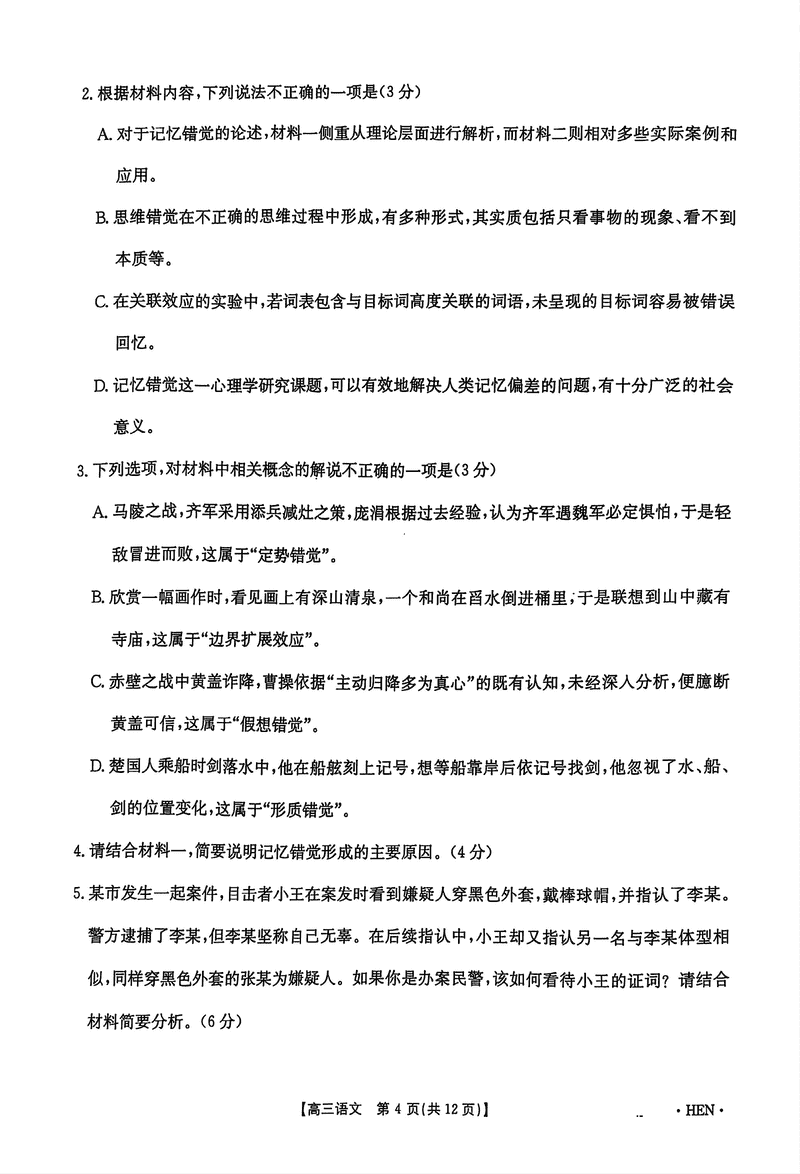 2. 根据材料内容，下列说法不正确的一项是(3 分)

A. 对于记忆错觉的论述，材料一侧重从理论层面进行解析，而材料二则相对多些实际案例和应用。

B. 思维错觉在不正确的思维过程中形成，有多种形式，其实质包括只看事物的现象、看不到本质等。

C. 在关联效应的实验中，若词表包含与目标词高度关联的词语，未呈现的目标词容易被错误回忆。

D. 记忆错觉这一心理学研究课题，可以有效地解决人类记忆偏差的问题，有十分广泛的社会意义。

3. 下列选项，对材料中相关概念的解说不正确的一项是(3 分)

A. 马陵之战，齐军采用添兵减灶之策，庞涓根据过去经验，认为齐军遇魏军必定惧怕，于是轻敌冒进而败，这属于“定势错觉”。

B. 欣赏一幅画作时，看见画上有深山清泉，一个和尚在舀水倒进桶里；于是联想到山中藏有寺庙，这属于“边界扩展效应”。

C. 赤壁之战中黄盖诈降，曹操依据“主动归降多为真心”的既有认知，未经深入分析，便臆断黄盖可信，这属于“假想错觉”。

D. 楚国人乘船时剑落水中，他在船舷刻上记号，想等船靠岸后依记号找剑，他忽视了水、船、剑的位置变化，这属于“形质错觉”。

4. 请结合材料一，简要说明记忆错觉形成的主要原因。(4 分)

5. 某市发生一起案件，目击者小王在案发时看到嫌疑人穿黑色外套，戴棒球帽，并指认了李某。警方逮捕了李某，但李某坚称自己无辜。在后续指认中，小王却又指认另一名与李某体型相似，同样穿黑色外套的张某为嫌疑人。如果你是办案民警，该如何看待小王的证词？请结合材料简要分析。(6 分)

【高三语文 第 4 页(共 12 页)】 · HEN ·